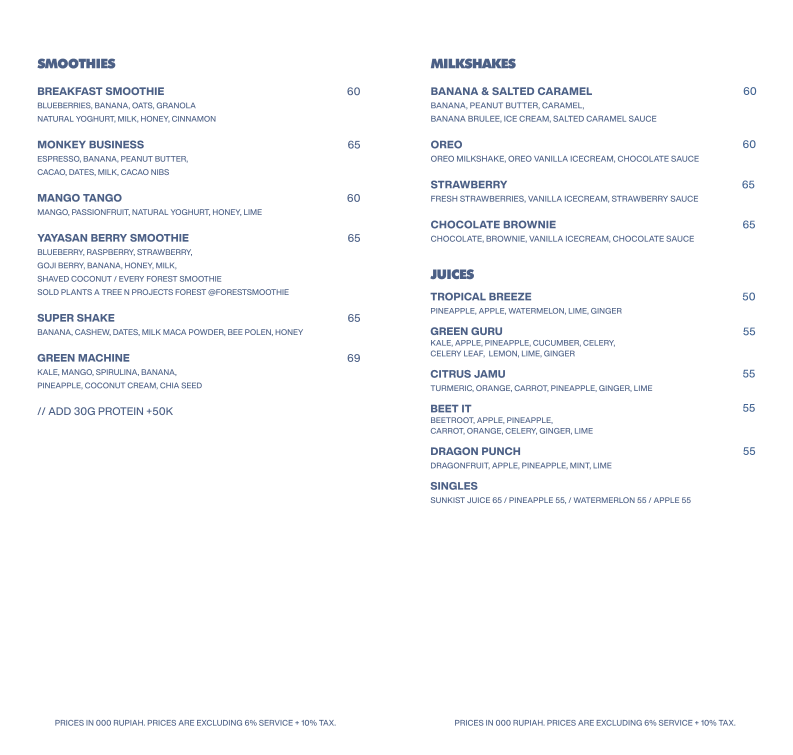 SMOOTHIES

BREAKFAST SMOOTHIE 60
BLUEBERRIES, BANANA, OATS, GRANOLA
NATURAL YOGHURT, MILK, HONEY, CINNAMON

MONKEY BUSINESS 65
ESPRESSO, BANANA, PEANUT BUTTER,
CACAO, DATES, MILK, CACAO NIBS

MANGO TANGO 60
MANGO, PASSIONFRUIT, NATURAL YOGHURT, HONEY, LIME

YAYASAN BERRY SMOOTHIE 65
BLUEBERRY, RASPBERRY, STRAWBERRY,
GOJI BERRY, BANANA, HONEY, MILK,
SHAVED COCONUT / EVERY FOREST SMOOTHIE
SOLD PLANTS A TREE N PROJECTS FOREST @FORESTSMOOTHIE

SUPER SHAKE 65
BANANA, CASHEW, DATES, MILK MACA POWDER, BEE POLEN, HONEY

GREEN MACHINE 69
KALE, MANGO, SPIRULINA, BANANA,
PINEAPPLE, COCONUT CREAM, CHIA SEED

// ADD 30G PROTEIN +50K

PRICES IN 000 RUPIAH. PRICES ARE EXCLUDING 6% SERVICE + 10% TAX.

MILKSHAKES

BANANA & SALTED CARAMEL 60
BANANA, PEANUT BUTTER, CARAMEL,
BANANA BRULEE, ICE CREAM, SALTED CARAMEL SAUCE

OREO 60
OREO MILKSHAKE, OREO VANILLA ICECREAM, CHOCOLATE SAUCE

STRAWBERRY 65
FRESH STRAWBERRIES, VANILLA ICECREAM, STRAWBERRY SAUCE

CHOCOLATE BROWNIE 65
CHOCOLATE, BROWNIE, VANILLA ICECREAM, CHOCOLATE SAUCE

JUICES

TROPICAL BREEZE 50
PINEAPPLE, APPLE, WATERMELON, LIME, GINGER

GREEN GURU 55
KALE, APPLE, PINEAPPLE, CUCUMBER, CELERY,
CELERY LEAF, LEMON, LIME, GINGER

CITRUS JAMU 55
TURMERIC, ORANGE, CARROT, PINEAPPLE, GINGER, LIME

BEET IT 55
BEETROOT, APPLE, PINEAPPLE,
CARROT, ORANGE, CELERY, GINGER, LIME

DRAGON PUNCH 55
DRAGONFRUIT, APPLE, PINEAPPLE, MINT, LIME

SINGLES
SUNKIST JUICE 65 / PINEAPPLE 55, / WATERMERLON 55 / APPLE 55

PRICES IN 000 RUPIAH. PRICES ARE EXCLUDING 6% SERVICE + 10% TAX.